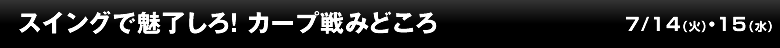 スイングで魅了しろ! カープ戦みどころ

7/14(火)・15(水)